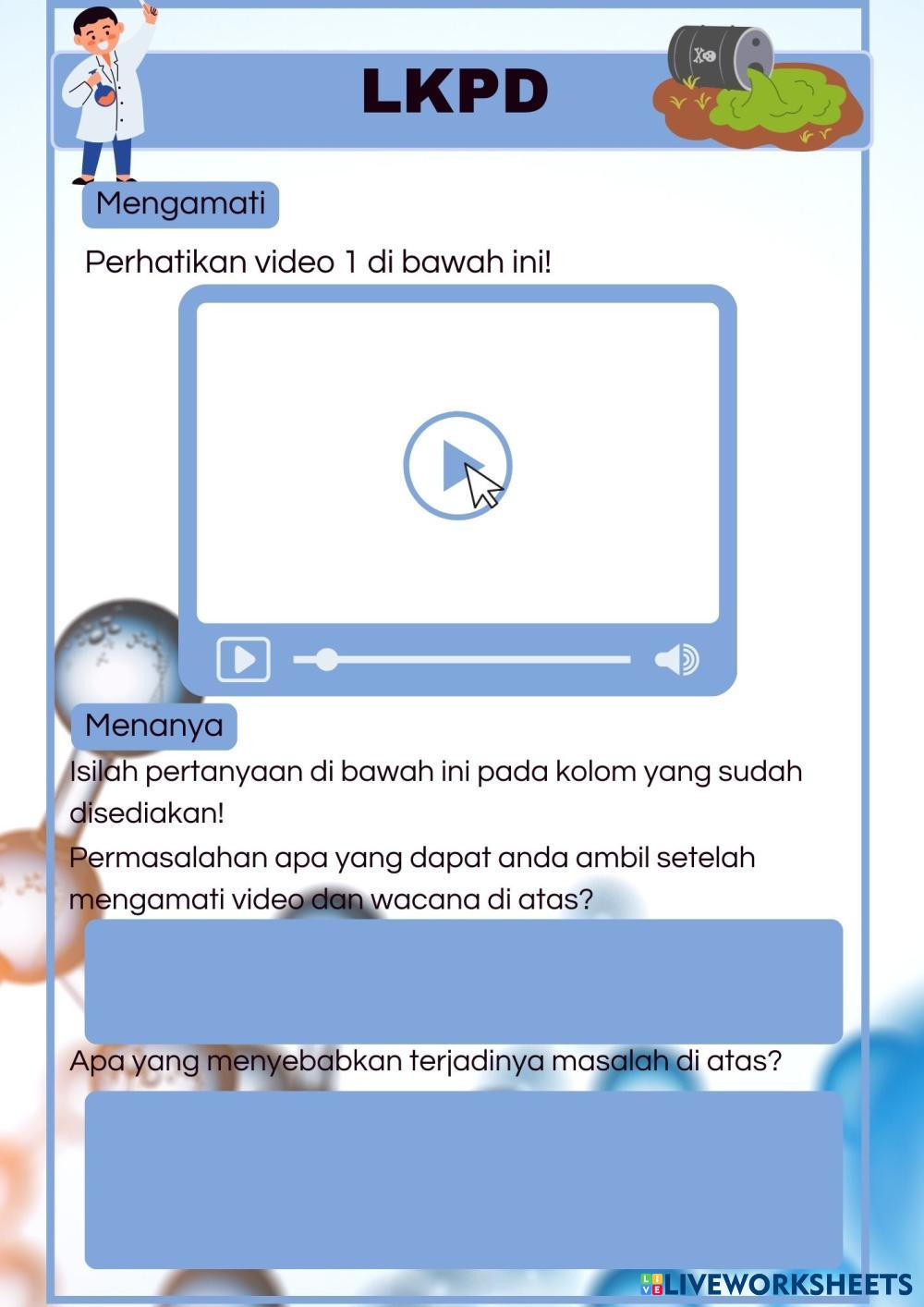 LKPD

Mengamati

Perhatikan video 1 di bawah ini!

Menanya

Isilah pertanyaan di bawah ini pada kolom yang sudah disediakan!

Permasalahan apa yang dapat anda ambil setelah mengamati video dan wacana di atas?

Apa yang menyebabkan terjadinya masalah di atas?

LIVEWORKSHEETS